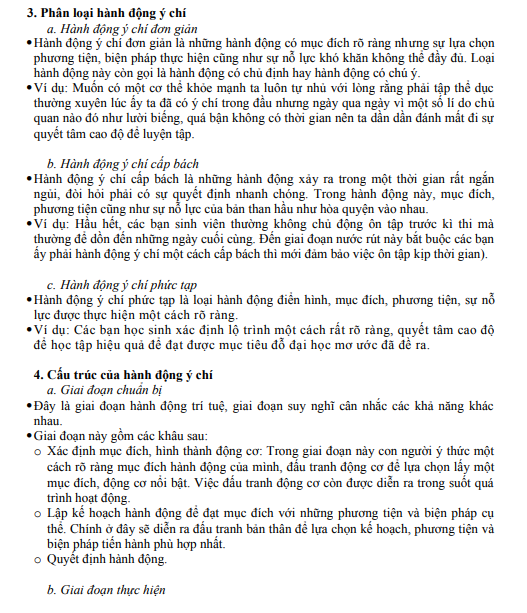 **3. Phân loại hành động ý chí**

*a. Hành động ý chí đơn giản*

• Hành động ý chí đơn giản là những hành động có mục đích rõ ràng nhưng sự lựa chọn phương tiện, biện pháp thực hiện cũng như sự nỗ lực khó khăn không thể đầy đủ. Loại hành động này còn gọi là hành động có chủ định hay hành động có chú ý.

• Ví dụ: Muốn có một cơ thể khỏe mạnh ta luôn tự nhủ với lòng rằng phải tập thể dục thường xuyên lúc ấy ta đã có ý chí trong đầu nhưng ngày qua ngày vì một số lí do chủ quan nào đó như lười biếng, quá bận không có thời gian nên ta dần dần đánh mất đi sự quyết tâm cao độ để luyện tập.

*b. Hành động ý chí cấp bách*

• Hành động ý chí cấp bách là những hành động xảy ra trong một thời gian rất ngắn ngủi, đòi hỏi phải có sự quyết định nhanh chóng. Trong hành động này, mục đích, phương tiện cũng như sự nỗ lực của bản than hầu như hòa quyện vào nhau.

• Ví dụ: Hầu hết, các bạn sinh viên thường không chủ động ôn tập trước kì thi mà thường để dồn đến những ngày cuối cùng. Đến giai đoạn nước rút này bắt buộc các bạn ấy phải hành động ý chí một cách cấp bách thì mới đảm bảo việc ôn tập kịp thời gian).

*c. Hành động ý chí phức tạp*

• Hành động ý chí phức tạp là loại hành động điển hình, mục đích, phương tiện, sự nỗ lực được thực hiện một cách rõ ràng.

• Ví dụ: Các bạn học sinh xác định lộ trình một cách rất rõ ràng, quyết tâm cao độ để học tập hiệu quả để đạt được mục tiêu đỗ đại học mơ ước đã đề ra.

**4. Cấu trúc của hành động ý chí**

*a. Giai đoạn chuẩn bị*

• Đây là giai đoạn hành động trí tuệ, giai đoạn suy nghĩ cân nhắc các khả năng khác nhau.

• Giai đoạn này gồm các khâu sau:

○ Xác định mục đích, hình thành động cơ: Trong giai đoạn này con người ý thức một cách rõ ràng mục đích hành động của mình, đấu tranh động cơ để lựa chọn lấy một mục đích, động cơ nổi bật. Việc đấu tranh động cơ còn được diễn ra trong suốt quá trình hoạt động.

○ Lập kế hoạch hành động để đạt mục đích với những phương tiện và biện pháp cụ thể. Chính ở đây sẽ diễn ra đấu tranh bản thân để lựa chọn kế hoạch, phương tiện và biện pháp tiến hành phù hợp nhất.

○ Quyết định hành động.

*b. Giai đoạn thực hiện*